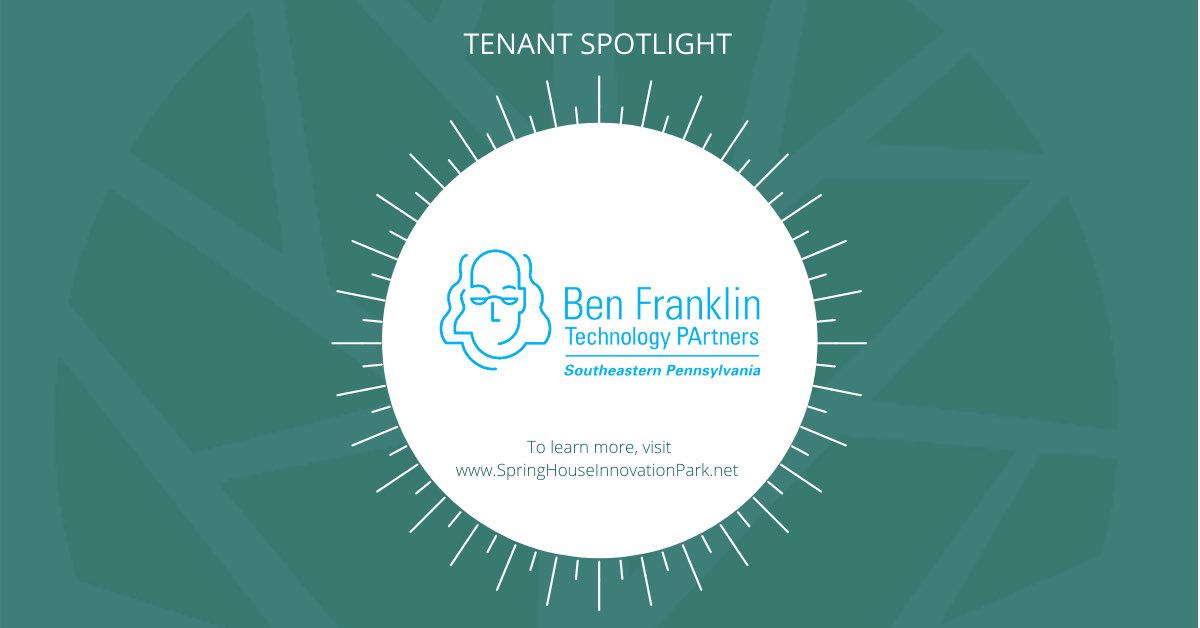 TENANT SPOTLIGHT

Ben Franklin
Technology PArtners
Southeastern Pennsylvania

To learn more, visit
www.SpringHouseInnovationPark.net